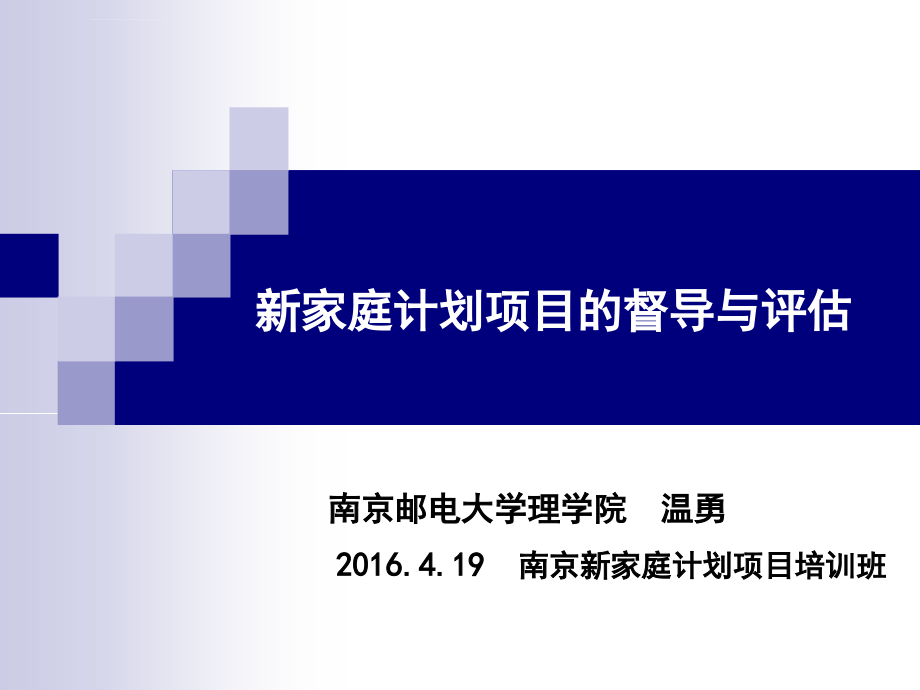 新家庭计划项目的督导与评估

南京邮电大学理学院　温勇

2016.4.19　南京新家庭计划项目培训班